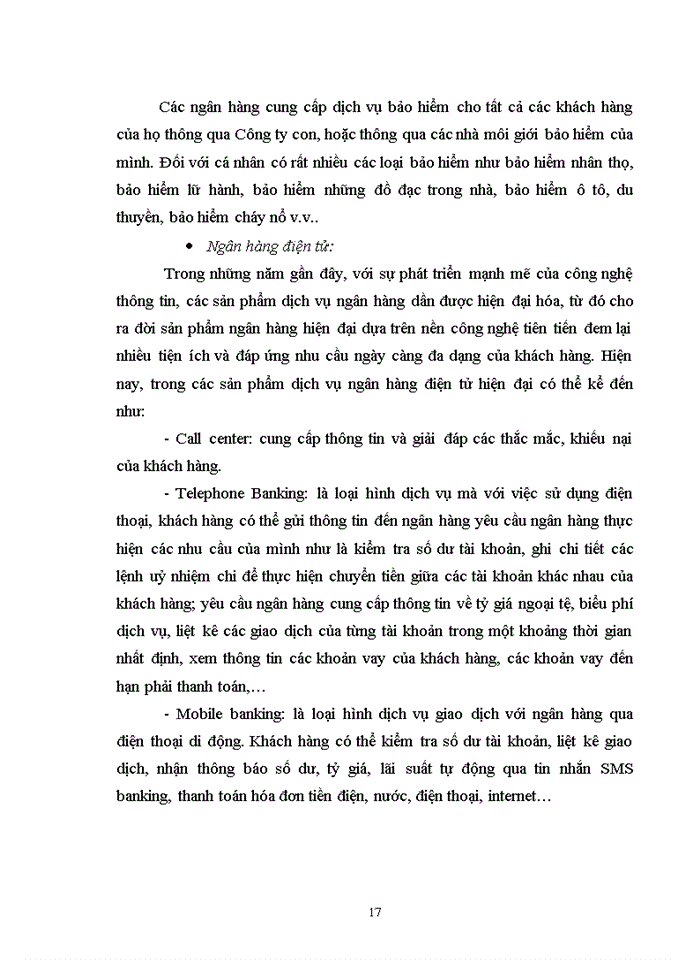 Các ngân hàng cung cấp dịch vụ bảo hiểm cho tất cả các khách hàng của họ thông qua Công ty con, hoặc thông qua các nhà môi giới bảo hiểm của mình. Đối với cá nhân có rất nhiều các loại bảo hiểm như bảo hiểm nhân thọ, bảo hiểm lữ hành, bảo hiểm những đồ đạc trong nhà, bảo hiểm ô tô, du thuyền, bảo hiểm cháy nổ v.v..

• Ngân hàng điện tử:

Trong những năm gần đây, với sự phát triển mạnh mẽ của công nghệ thông tin, các sản phẩm dịch vụ ngân hàng dần được hiện đại hóa, từ đó cho ra đời sản phẩm ngân hàng hiện đại dựa trên nền công nghệ tiên tiến đem lại nhiều tiện ích và đáp ứng nhu cầu ngày càng đa dạng của khách hàng. Hiện nay, trong các sản phẩm dịch vụ ngân hàng điện tử hiện đại có thể kể đến như:

- Call center: cung cấp thông tin và giải đáp các thắc mắc, khiếu nại của khách hàng.

- Telephone Banking: là loại hình dịch vụ mà với việc sử dụng điện thoại, khách hàng có thể gửi thông tin đến ngân hàng yêu cầu ngân hàng thực hiện các nhu cầu của mình như là kiểm tra số dư tài khoản, ghi chi tiết các lệnh uỷ nhiệm chi để thực hiện chuyển tiền giữa các tài khoản khác nhau của khách hàng; yêu cầu ngân hàng cung cấp thông tin về tỷ giá ngoại tệ, biểu phí dịch vụ, liệt kê các giao dịch của từng tài khoản trong một khoảng thời gian nhất định, xem thông tin các khoản vay của khách hàng, các khoản vay đến hạn phải thanh toán,…

- Mobile banking: là loại hình dịch vụ giao dịch với ngân hàng qua điện thoại di động. Khách hàng có thể kiểm tra số dư tài khoản, liệt kê giao dịch, nhận thông báo số dư, tỷ giá, lãi suất tự động qua tin nhắn SMS banking, thanh toán hóa đơn tiền điện, nước, điện thoại, internet…

17